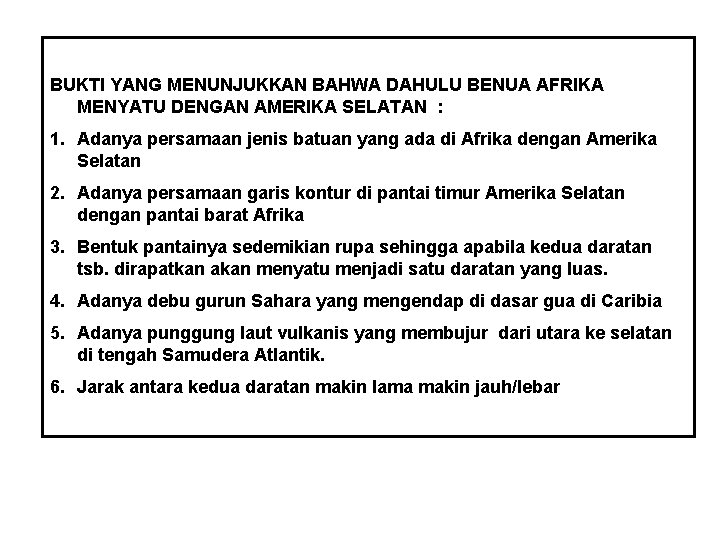 BUKTI YANG MENUNJUKKAN BAHWA DAHULU BENUA AFRIKA MENYATU DENGAN AMERIKA SELATAN :

1. Adanya persamaan jenis batuan yang ada di Afrika dengan Amerika Selatan

2. Adanya persamaan garis kontur di pantai timur Amerika Selatan dengan pantai barat Afrika

3. Bentuk pantainya sedemikian rupa sehingga apabila kedua daratan tsb. dirapatkan akan menyatu menjadi satu daratan yang luas.

4. Adanya debu gurun Sahara yang mengendap di dasar gua di Caribia

5. Adanya punggung laut vulkanis yang membujur dari utara ke selatan di tengah Samudera Atlantik.

6. Jarak antara kedua daratan makin lama makin jauh/lebar